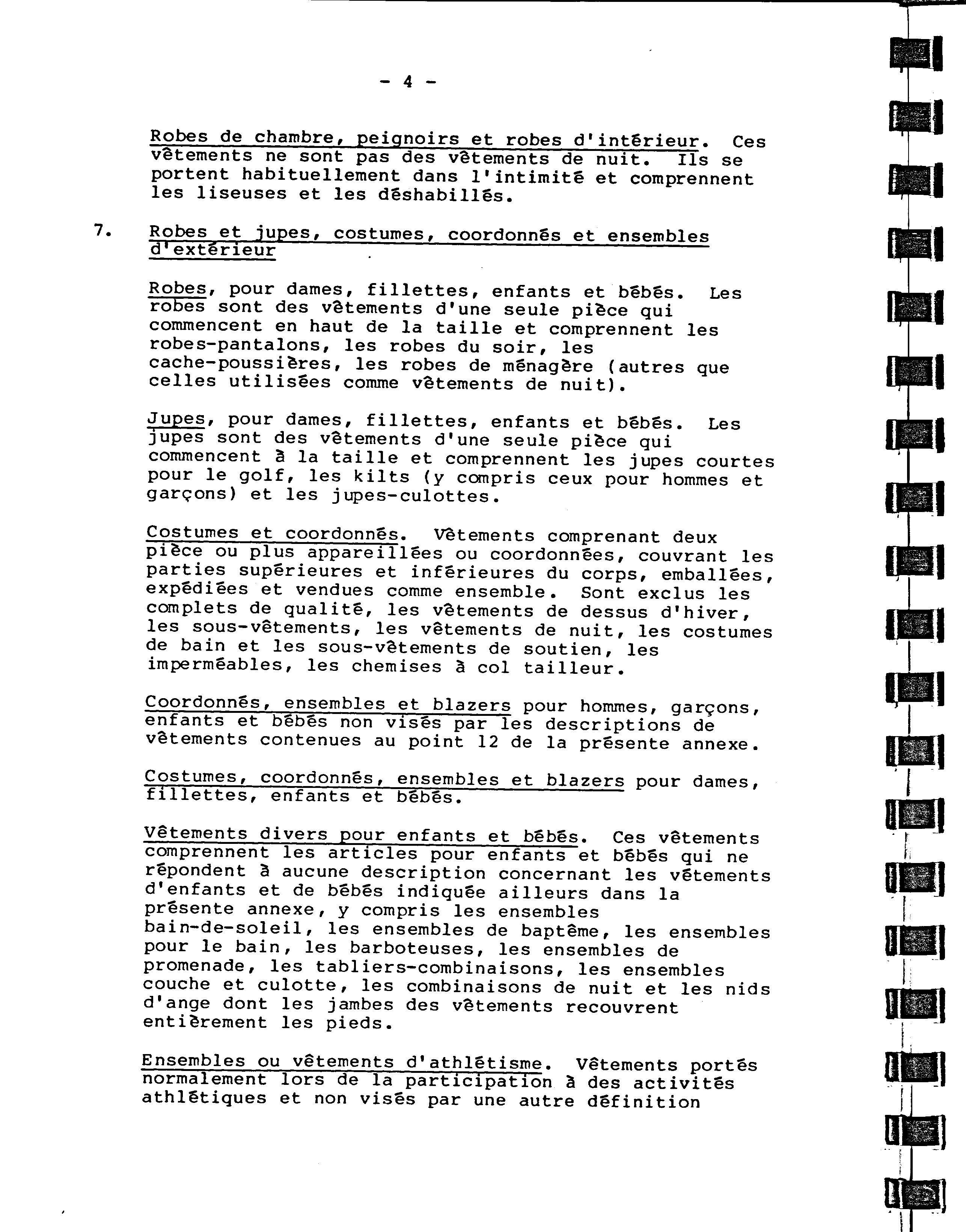 - 4 -

Robes de chambre, peignoirs et robes d'intérieur. Ces vêtements ne sont pas des vêtements de nuit. Ils se portent habituellement dans l'intimité et comprennent les liseuses et les déshabillés.

7. Robes et jupes, costumes, coordonnés et ensembles d'extérieur

Robes, pour dames, fillettes, enfants et bébés. Les robes sont des vêtements d'une seule pièce qui commencent en haut de la taille et comprennent les robes-pantalons, les robes du soir, les cache-poussières, les robes de ménagère (autres que celles utilisées comme vêtements de nuit).

Jupes, pour dames, fillettes, enfants et bébés. Les jupes sont des vêtements d'une seule pièce qui commencent à la taille et comprennent les jupes courtes pour le golf, les kilts (y compris ceux pour hommes et garçons) et les jupes-culottes.

Costumes et coordonnés. Vêtements comprenant deux pièce ou plus appareillées ou coordonnées, couvrant les parties supérieures et inférieures du corps, emballées, expédiées et vendues comme ensemble. Sont exclus les complets de qualité, les vêtements de dessus d'hiver, les sous-vêtements, les vêtements de nuit, les costumes de bain et les sous-vêtements de soutien, les imperméables, les chemises à col tailleur.

Coordonnés, ensembles et blazers pour hommes, garçons, enfants et bébés non visés par les descriptions de vêtements contenues au point 12 de la présente annexe.

Costumes, coordonnés, ensembles et blazers pour dames, fillettes, enfants et bébés.

Vêtements divers pour enfants et bébés. Ces vêtements comprennent les articles pour enfants et bébés qui ne répondent à aucune description concernant les vêtements d'enfants et de bébés indiquée ailleurs dans la présente annexe, y compris les ensembles bain-de-soleil, les ensembles de baptême, les ensembles pour le bain, les barboteuses, les ensembles de promenade, les tabliers-combinaisons, les ensembles couche et culotte, les combinaisons de nuit et les nids d'ange dont les jambes des vêtements recouvrent entièrement les pieds.

Ensembles ou vêtements d'athlétisme. Vêtements portés normalement lors de la participation à des activités athlétiques et non visés par une autre définition